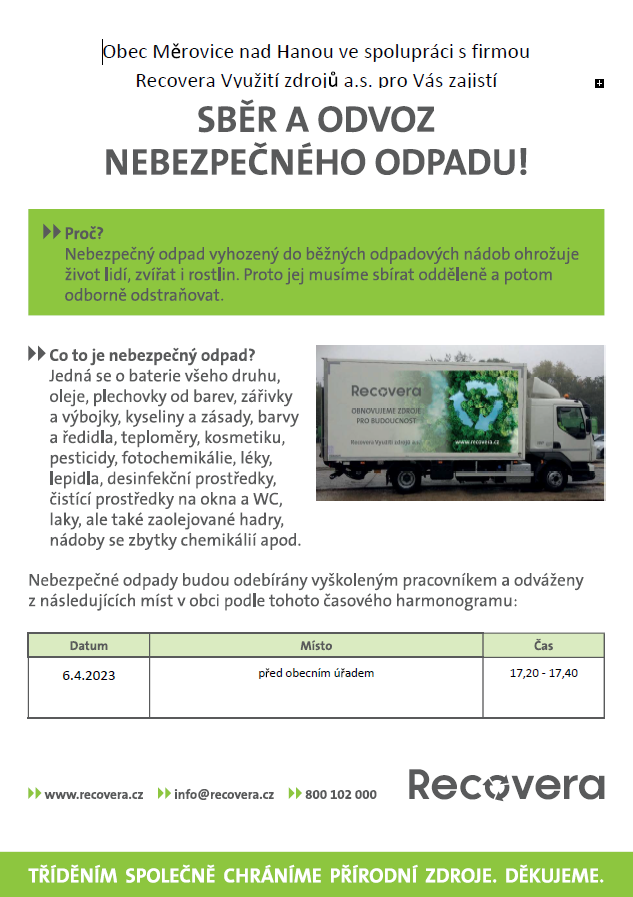 Obec Měrovice nad Hanou ve spolupráci s firmou Recovera Využití zdrojů a.s. pro Vás zajistí

SBĚR A ODVOZ NEBEZPEČNÉHO ODPADU!

Proč?
Nebezpečný odpad vyhozený do běžných odpadových nádob ohrožuje život lidí, zvířat i rostlin. Proto jej musíme sbírat odděleně a potom odborně odstraňovat.

Co to je nebezpečný odpad?
Jedná se o baterie všeho druhu, oleje, plechovky od barev, zářivky a výbojky, kyseliny a zásady, barvy a ředidla, teploměry, kosmetiku, pesticidy, fotochemikálie, léky, lepidla, desinfekční prostředky, čistící prostředky na okna a WC, laky, ale také zaolejované hadry, nádoby se zbytky chemikálií apod.

Recovera
OBNOVUJEME ZDROJE PRO BUDOUCNOST
Recovera Využití zdrojů a.s.
www.recovera.cz

Nebezpečné odpady budou odebírány vyškoleným pracovníkem a odváženy z následujících míst v obci podle tohoto časového harmonogramu:

| Datum | Místo | Čas |
|---|---|---|
| 6.4.2023 | před obecním úřadem | 17,20 - 17,40 |

www.recovera.cz info@recovera.cz 800 102 000
Recovera

TŘÍDĚNÍM SPOLEČNĚ CHRÁNÍME PŘÍRODNÍ ZDROJE. DĚKUJEME.